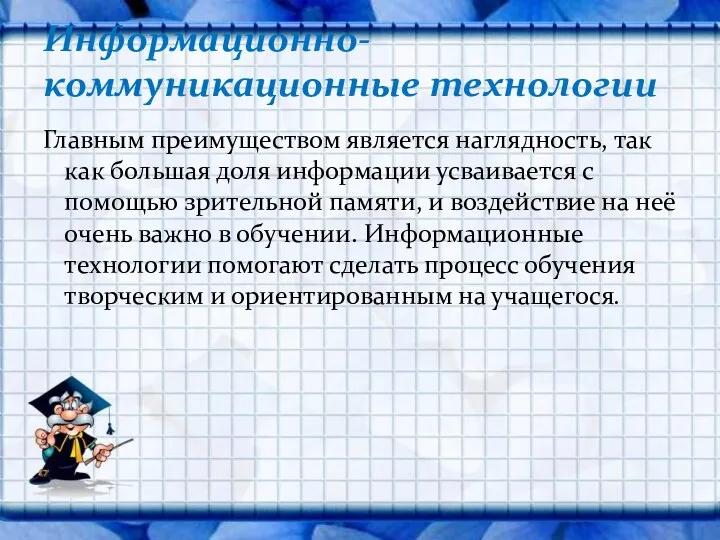 Информационно-коммуникационные технологии

Главным преимуществом является наглядность, так как большая доля информации усваивается с помощью зрительной памяти, и воздействие на неё очень важно в обучении. Информационные технологии помогают сделать процесс обучения творческим и ориентированным на учащегося.